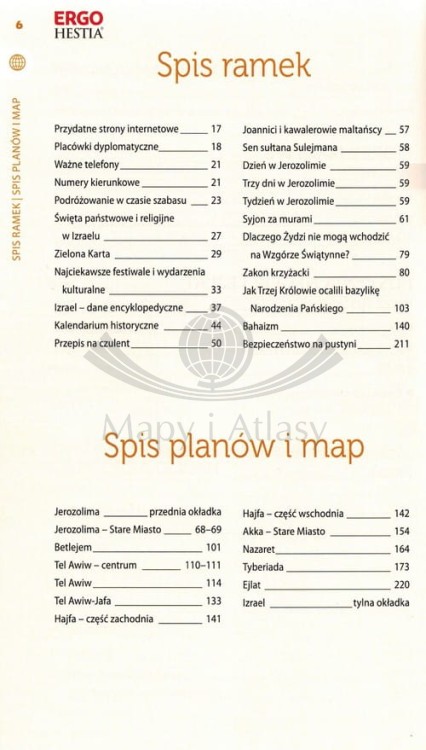 6

ERGO HESTIA

SPIS RAMEK | SPIS PLANÓW I MAP

Spis ramek

Przydatne strony internetowe 17
Placówki dyplomatyczne 18
Ważne telefony 21
Numery kierunkowe 21
Podróżowanie w czasie szabasu 23
Święta państwowe i religijne w Izraelu 27
Zielona Karta 29
Najciekawsze festiwale i wydarzenia kulturalne 33
Izrael – dane encyklopedyczne 37
Kalendarium historyczne 44
Przepis na czulent 50

Joannici i kawalerowie maltańscy 57
Sen sułtana Sulejmana 58
Dzień w Jerozolimie 59
Trzy dni w Jerozolimie 59
Tydzień w Jerozolimie 59
Syjon za murami 61
Dlaczego Żydzi nie mogą wchodzić na Wzgórze Świątynne? 79
Zakon krzyżacki 80
Jak Trzej Królowie ocalili bazylikę Narodzenia Pańskiego 103
Bahaizm 140
Bezpieczeństwo na pustyni 211

Mapy i Atlasy

Spis planów i map

Jerozolima przednia okładka
Jerozolima – Stare Miasto 68–69
Betlejem 101
Tel Awiw – centrum 110–111
Tel Awiw 114
Tel Awiw-Jafa 133
Hajfa – część zachodnia 141

Hajfa – część wschodnia 142
Akka – Stare Miasto 154
Nazaret 164
Tyberiada 173
Ejlat 220
Izrael tylna okładka